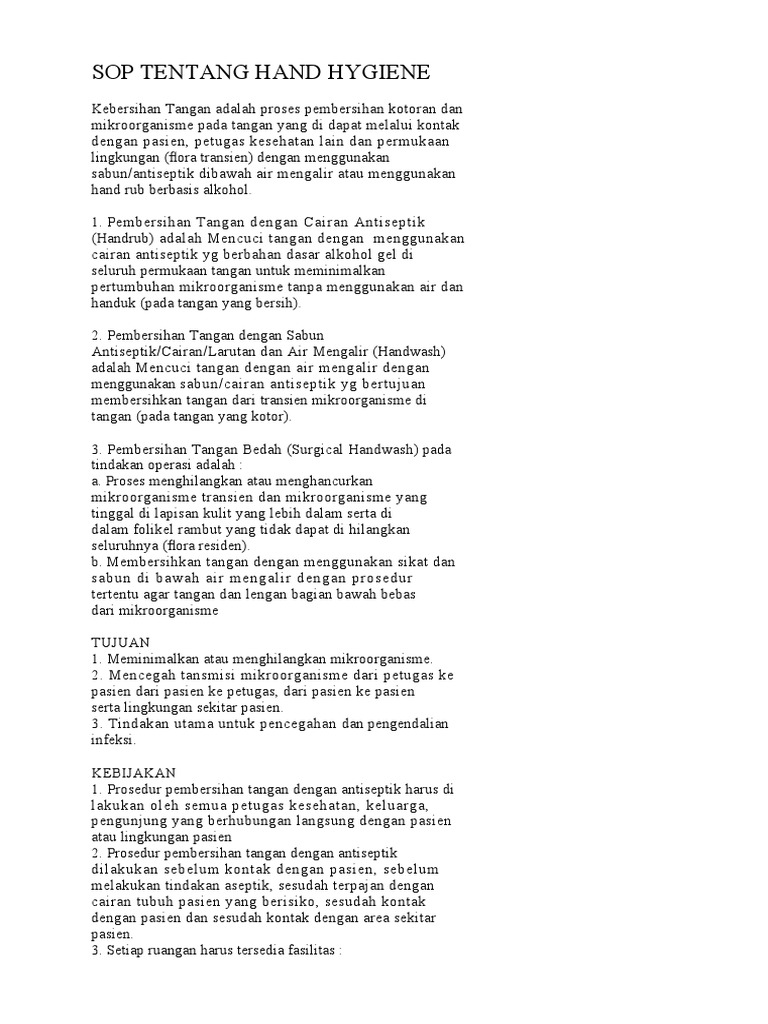 SOP TENTANG HAND HYGIENE

Kebersihan Tangan adalah proses pembersihan kotoran dan mikroorganisme pada tangan yang di dapat melalui kontak dengan pasien, petugas kesehatan lain dan permukaan lingkungan (flora transien) dengan menggunakan sabun/antiseptik dibawah air mengalir atau menggunakan hand rub berbasis alkohol.

1. Pembersihan Tangan dengan Cairan Antiseptik (Handrub) adalah Mencuci tangan dengan menggunakan cairan antiseptik yg berbahan dasar alkohol gel di seluruh permukaan tangan untuk meminimalkan pertumbuhan mikroorganisme tanpa menggunakan air dan handuk (pada tangan yang bersih).

2. Pembersihan Tangan dengan Sabun Antiseptik/Cairan/Larutan dan Air Mengalir (Handwash) adalah Mencuci tangan dengan air mengalir dengan menggunakan sabun/cairan antiseptik yg bertujuan membersihkan tangan dari transien mikroorganisme di tangan (pada tangan yang kotor).

3. Pembersihan Tangan Bedah (Surgical Handwash) pada tindakan operasi adalah :
a. Proses menghilangkan atau menghancurkan mikroorganisme transien dan mikroorganisme yang tinggal di lapisan kulit yang lebih dalam serta di dalam folikel rambut yang tidak dapat di hilangkan seluruhnya (flora residen).
b. Membersihkan tangan dengan menggunakan sikat dan sabun di bawah air mengalir dengan prosedur tertentu agar tangan dan lengan bagian bawah bebas dari mikroorganisme

TUJUAN
1. Meminimalkan atau menghilangkan mikroorganisme.
2. Mencegah tansmisi mikroorganisme dari petugas ke pasien dari pasien ke petugas, dari pasien ke pasien serta lingkungan sekitar pasien.
3. Tindakan utama untuk pencegahan dan pengendalian infeksi.

KEBIJAKAN
1. Prosedur pembersihan tangan dengan antiseptik harus di lakukan oleh semua petugas kesehatan, keluarga, pengunjung yang berhubungan langsung dengan pasien atau lingkungan pasien
2. Prosedur pembersihan tangan dengan antiseptik dilakukan sebelum kontak dengan pasien, sebelum melakukan tindakan aseptik, sesudah terpajan dengan cairan tubuh pasien yang berisiko, sesudah kontak dengan pasien dan sesudah kontak dengan area sekitar pasien.
3. Setiap ruangan harus tersedia fasilitas :